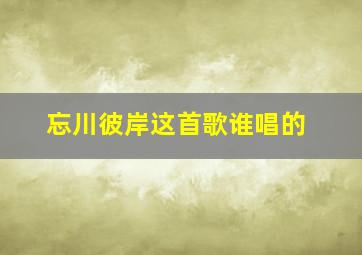 忘川彼岸这首歌谁唱的